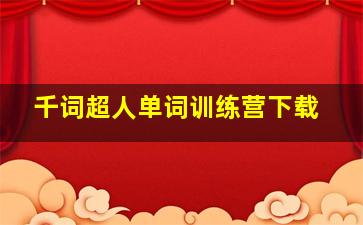 千词超人单词训练营下载